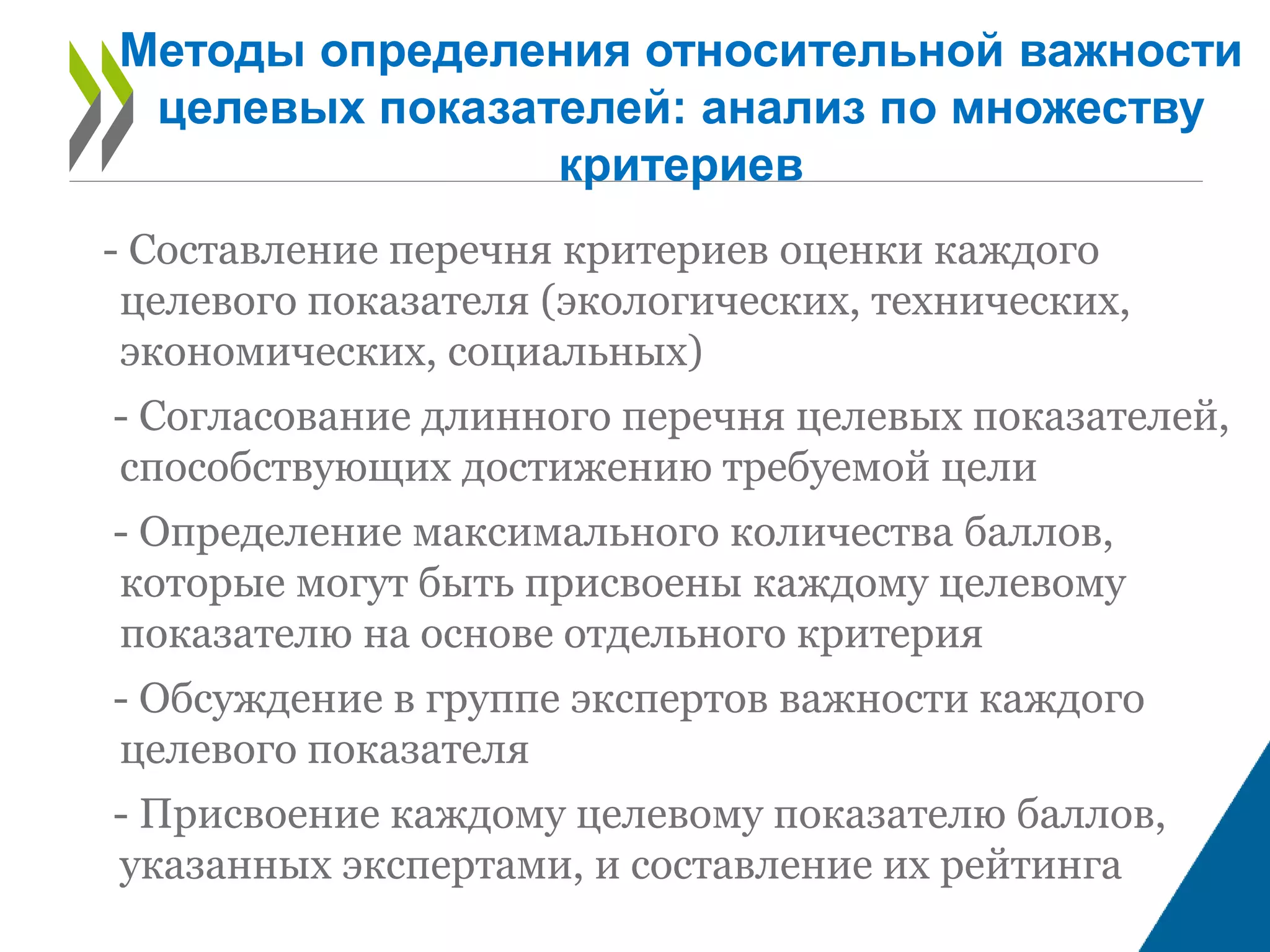 Методы определения относительной важности целевых показателей: анализ по множеству критериев

- Составление перечня критериев оценки каждого целевого показателя (экологических, технических, экономических, социальных)

- Согласование длинного перечня целевых показателей, способствующих достижению требуемой цели

- Определение максимального количества баллов, которые могут быть присвоены каждому целевому показателю на основе отдельного критерия

- Обсуждение в группе экспертов важности каждого целевого показателя

- Присвоение каждому целевому показателю баллов, указанных экспертами, и составление их рейтинга